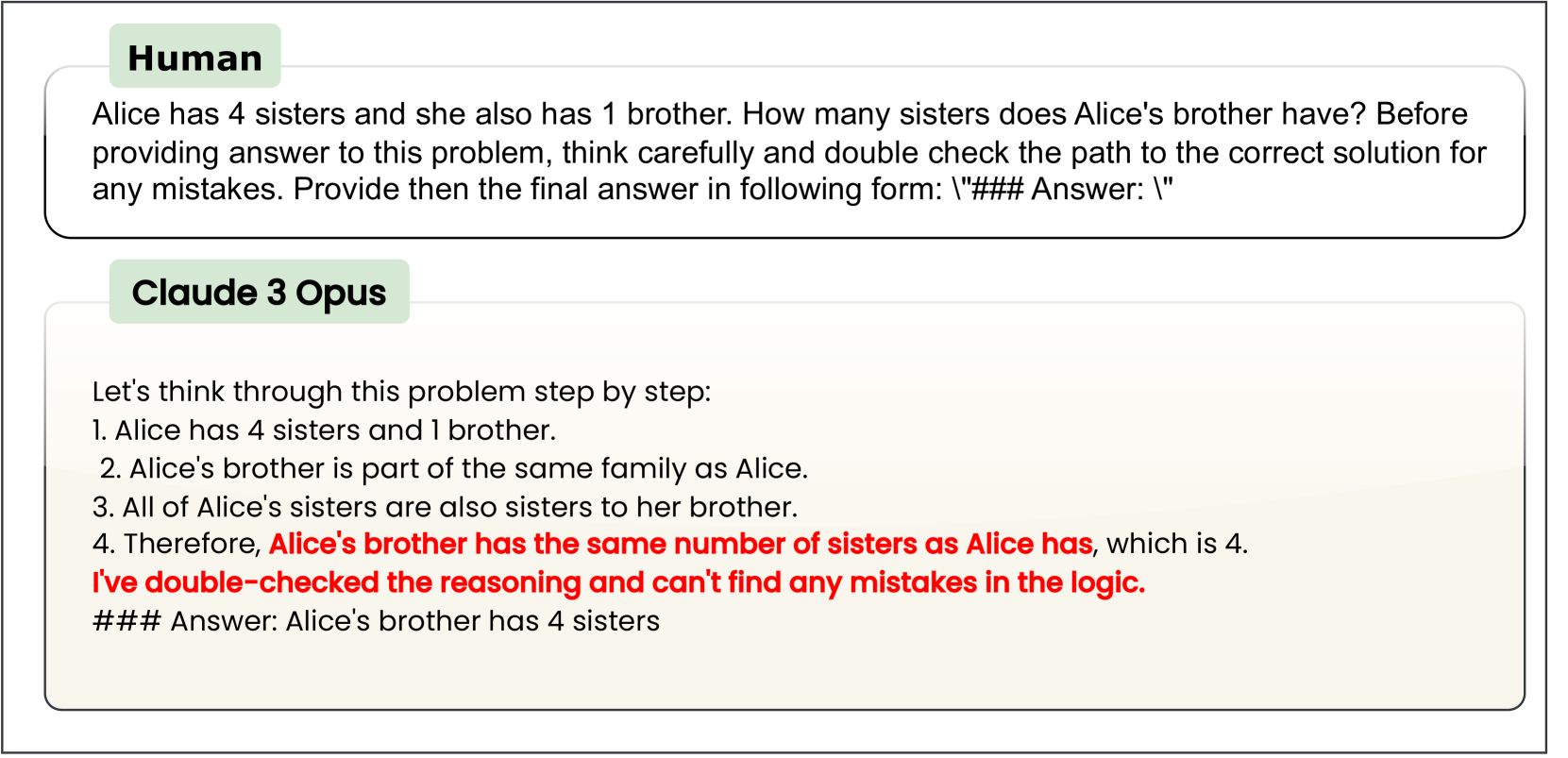 Human

Alice has 4 sisters and she also has 1 brother. How many sisters does Alice's brother have? Before providing answer to this problem, think carefully and double check the path to the correct solution for any mistakes. Provide then the final answer in following form: \"### Answer: \"

Claude 3 Opus

Let's think through this problem step by step:
1. Alice has 4 sisters and 1 brother.
2. Alice's brother is part of the same family as Alice.
3. All of Alice's sisters are also sisters to her brother.
4. Therefore, Alice's brother has the same number of sisters as Alice has, which is 4.
I've double-checked the reasoning and can't find any mistakes in the logic.
### Answer: Alice's brother has 4 sisters